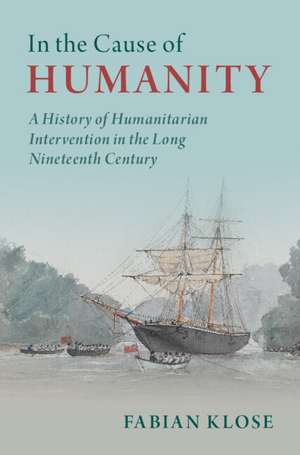 In the Cause of
HUMANITY

A History of Humanitarian Intervention in the Long Nineteenth Century

FABIAN KLOSE